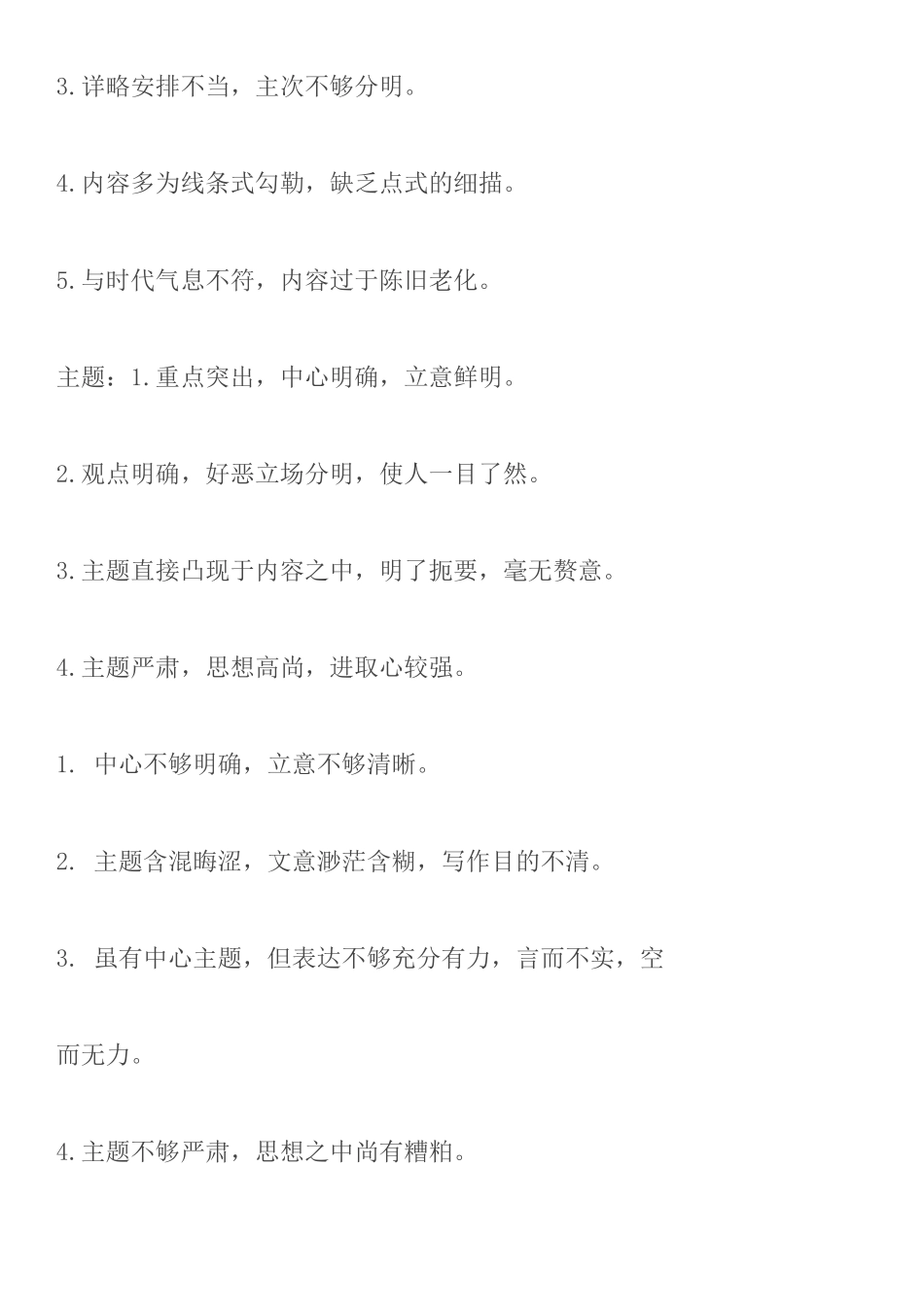 3.详略安排不当，主次不够分明。

4.内容多为线条式勾勒，缺乏点式的细描。

5.与时代气息不符，内容过于陈旧老化。

主题：1.重点突出，中心明确，立意鲜明。

2.观点明确，好恶立场分明，使人一目了然。

3.主题直接凸现于内容之中，明了扼要，毫无赘意。

4.主题严肃，思想高尚，进取心较强。

1. 中心不够明确，立意不够清晰。

2. 主题含混晦涩，文意渺茫含糊，写作目的不清。

3. 虽有中心主题，但表达不够充分有力，言而不实，空而无力。

4.主题不够严肃，思想之中尚有糟粕。